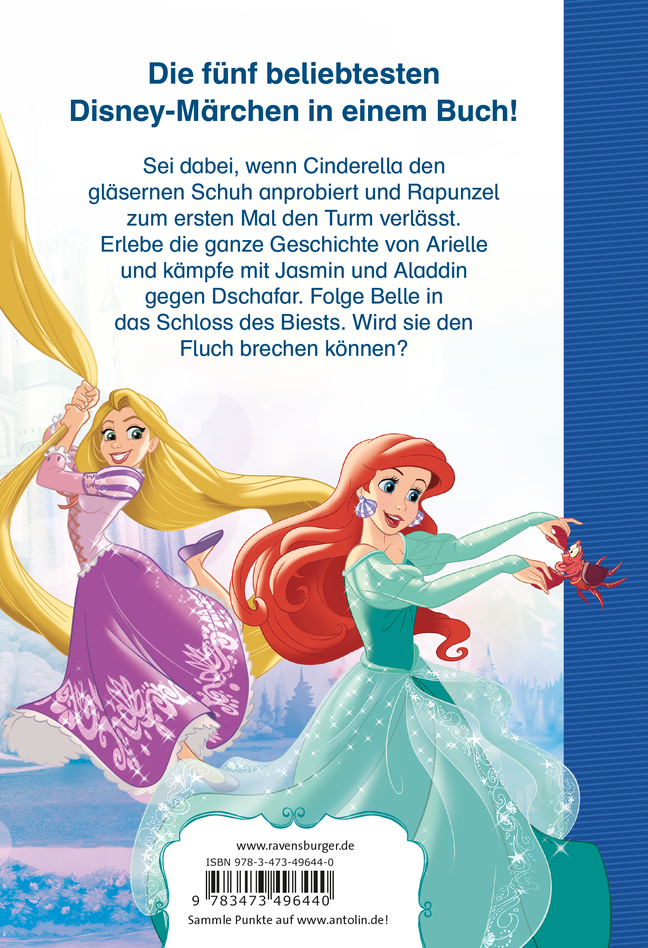 Die fünf beliebtesten Disney-Märchen in einem Buch!

Sei dabei, wenn Cinderella den gläsernen Schuh anprobiert und Rapunzel zum ersten Mal den Turm verlässt. Erlebe die ganze Geschichte von Arielle und kämpfe mit Jasmin und Aladdin gegen Dschafar. Folge Belle in das Schloss des Biests. Wird sie den Fluch brechen können?

www.ravensburger.de
ISBN 978-3-473-49644-0
9 783473 496440
Sammle Punkte auf www.antolin.de!